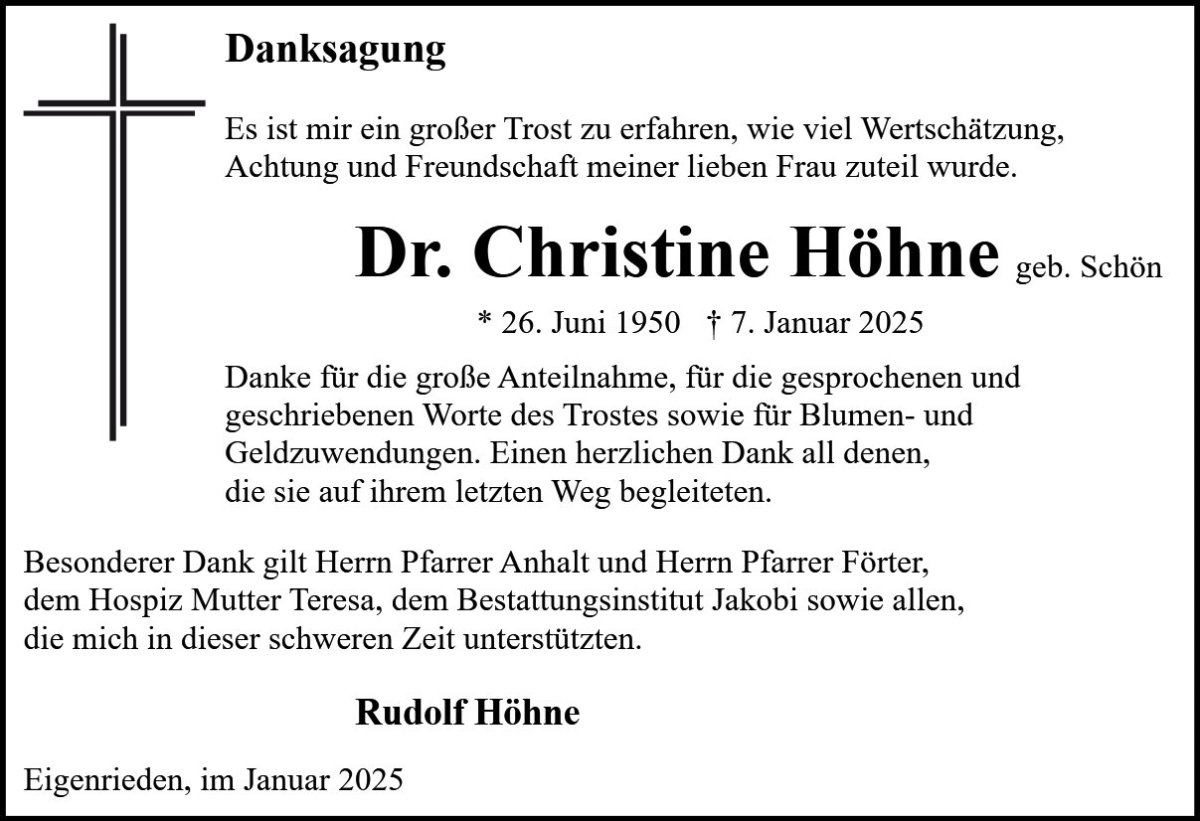 Danksagung

Es ist mir ein großer Trost zu erfahren, wie viel Wertschätzung, Achtung und Freundschaft meiner lieben Frau zuteil wurde.

Dr. Christine Höhne geb. Schön

* 26. Juni 1950 † 7. Januar 2025

Danke für die große Anteilnahme, für die gesprochenen und geschriebenen Worte des Trostes sowie für Blumen- und Geldzuwendungen. Einen herzlichen Dank all denen, die sie auf ihrem letzten Weg begleiteten.

Besonderer Dank gilt Herrn Pfarrer Anhalt und Herrn Pfarrer Förter, dem Hospiz Mutter Teresa, dem Bestattungsinstitut Jakobi sowie allen, die mich in dieser schweren Zeit unterstützten.

Rudolf Höhne

Eigenrieden, im Januar 2025